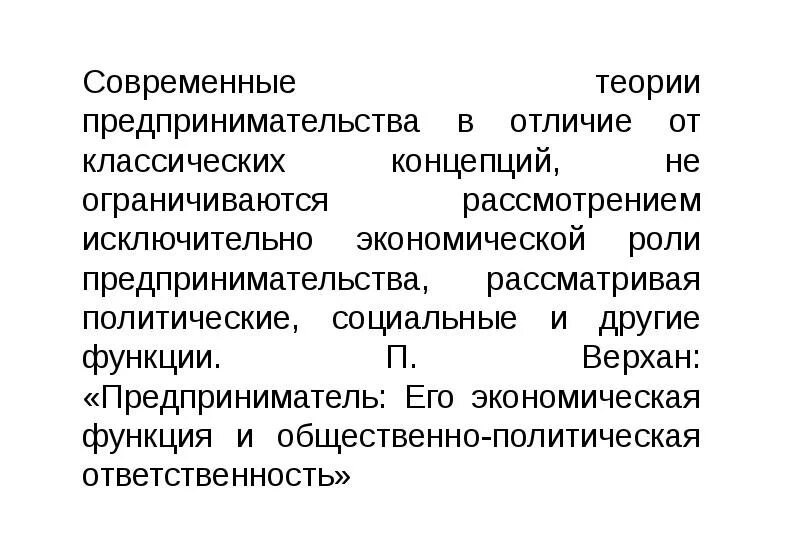 Современные теории предпринимательства в отличие от классических концепций, не ограничиваются рассмотрением исключительно экономической роли предпринимательства, рассматривая политические, социальные и другие функции. П. Верхан: «Предприниматель: Его экономическая функция и общественно-политическая ответственность»